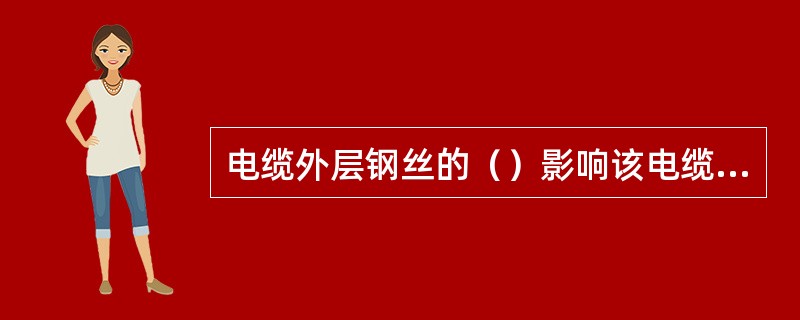 电缆外层钢丝的（）影响该电缆...